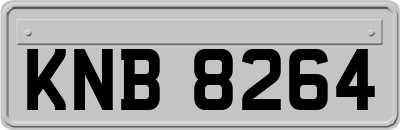 KNB 8264